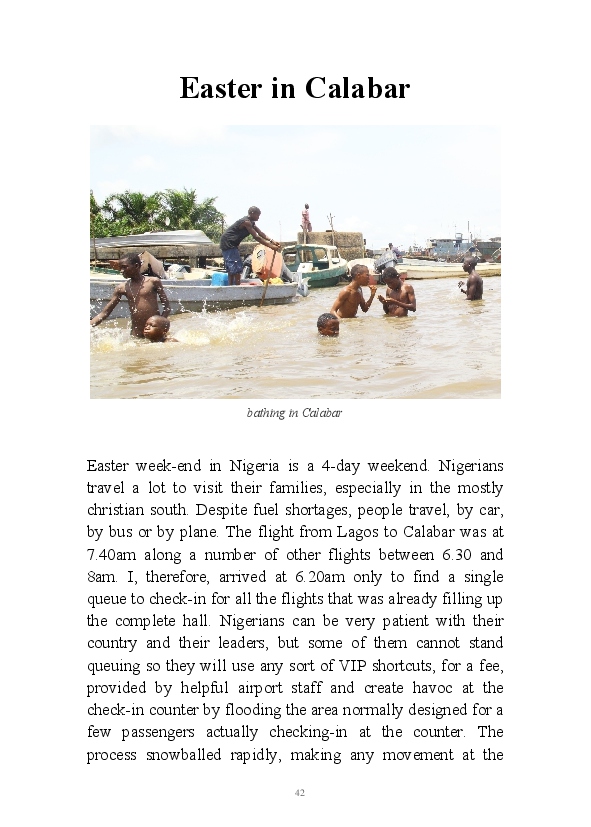 Easter in Calabar

bathing in Calabar

Easter week-end in Nigeria is a 4-day weekend. Nigerians travel a lot to visit their families, especially in the mostly christian south. Despite fuel shortages, people travel, by car, by bus or by plane. The flight from Lagos to Calabar was at 7.40am along a number of other flights between 6.30 and 8am. I, therefore, arrived at 6.20am only to find a single queue to check-in for all the flights that was already filling up the complete hall. Nigerians can be very patient with their country and their leaders, but some of them cannot stand queuing so they will use any sort of VIP shortcuts, for a fee, provided by helpful airport staff and create havoc at the check-in counter by flooding the area normally designed for a few passengers actually checking-in at the counter. The process snowballed rapidly, making any movement at the

42